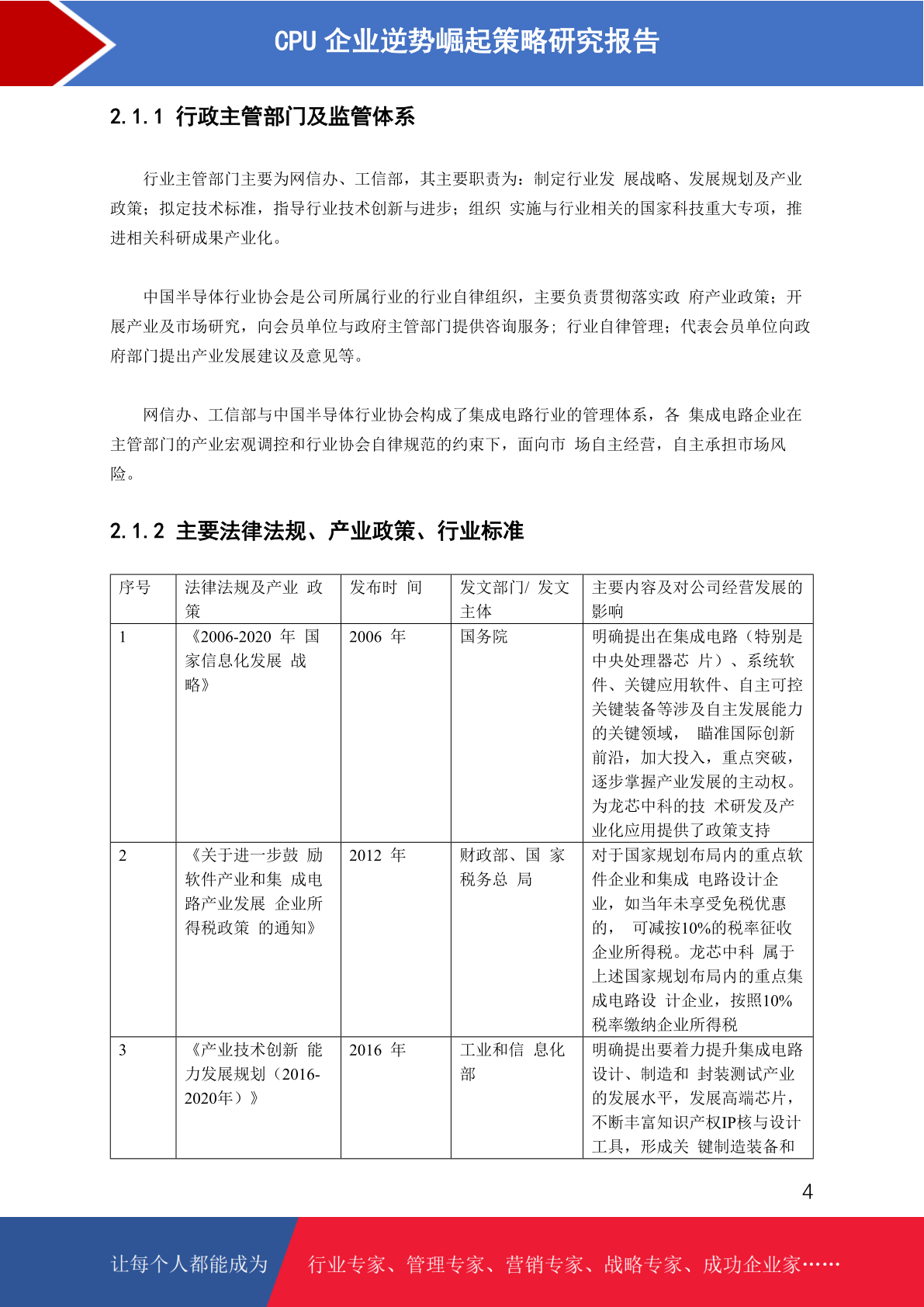 CPU 企业逆势崛起策略研究报告

2.1.1 行政主管部门及监管体系

行业主管部门主要为网信办、工信部，其主要职责为：制定行业发 展战略、发展规划及产业政策；拟定技术标准，指导行业技术创新与进步；组织 实施与行业相关的国家科技重大专项，推进相关科研成果产业化。

中国半导体行业协会是公司所属行业的行业自律组织，主要负责贯彻落实政 府产业政策；开展产业及市场研究，向会员单位与政府主管部门提供咨询服务；行业自律管理；代表会员单位向政府部门提出产业发展建议及意见等。

网信办、工信部与中国半导体行业协会构成了集成电路行业的管理体系，各 集成电路企业在主管部门的产业宏观调控和行业协会自律规范的约束下，面向市 场自主经营，自主承担市场风险。

2.1.2 主要法律法规、产业政策、行业标准

| 序号 | 法律法规及产业 政策 | 发布时 间 | 发文部门/ 发文主体 | 主要内容及对公司经营发展的影响 |
|---|---|---|---|---|
| 1 | 《2006-2020 年 国家信息化发展 战略》 | 2006 年 | 国务院 | 明确提出在集成电路（特别是中央处理器芯 片）、系统软件、关键应用软件、自主可控关键装备等涉及自主发展能力的关键领域， 瞄准国际创新前沿，加大投入，重点突破，逐步掌握产业发展的主动权。为龙芯中科的技 术研发及产业化应用提供了政策支持 |
| 2 | 《关于进一步鼓 励软件产业和集 成电路产业发展 企业所得税政策 的通知》 | 2012 年 | 财政部、国 家税务总 局 | 对于国家规划布局内的重点软件企业和集成 电路设计企业，如当年未享受免税优惠的， 可减按10%的税率征收企业所得税。龙芯中科 属于上述国家规划布局内的重点集成电路设 计企业，按照10%税率缴纳企业所得税 |
| 3 | 《产业技术创新 能力发展规划（2016-2020年）》 | 2016 年 | 工业和信 息化部 | 明确提出要着力提升集成电路设计、制造和 封装测试产业的发展水平，发展高端芯片，不断丰富知识产权IP核与设计工具，形成关 键制造装备和 |

4

让每个人都能成为 行业专家、管理专家、营销专家、战略专家、成功企业家……